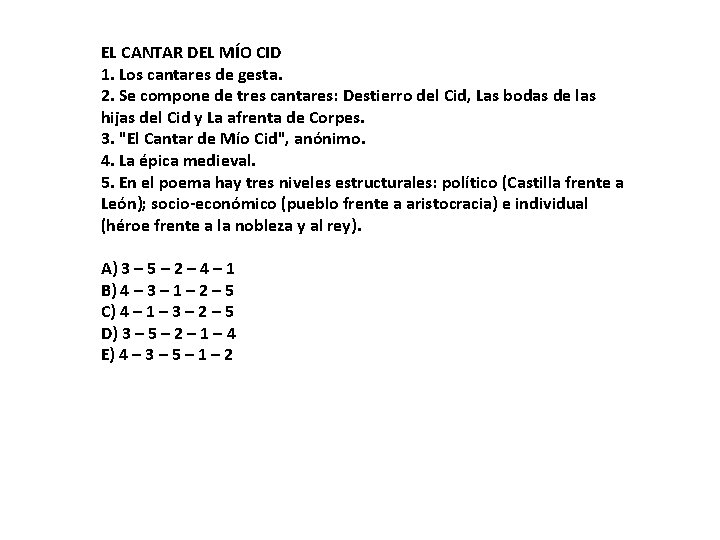 EL CANTAR DEL MÍO CID
1. Los cantares de gesta.
2. Se compone de tres cantares: Destierro del Cid, Las bodas de las hijas del Cid y La afrenta de Corpes.
3. "El Cantar de Mío Cid", anónimo.
4. La épica medieval.
5. En el poema hay tres niveles estructurales: político (Castilla frente a León); socio-económico (pueblo frente a aristocracia) e individual (héroe frente a la nobleza y al rey).

A) 3 – 5 – 2 – 4 – 1
B) 4 – 3 – 1 – 2 – 5
C) 4 – 1 – 3 – 2 – 5
D) 3 – 5 – 2 – 1 – 4
E) 4 – 3 – 5 – 1 – 2